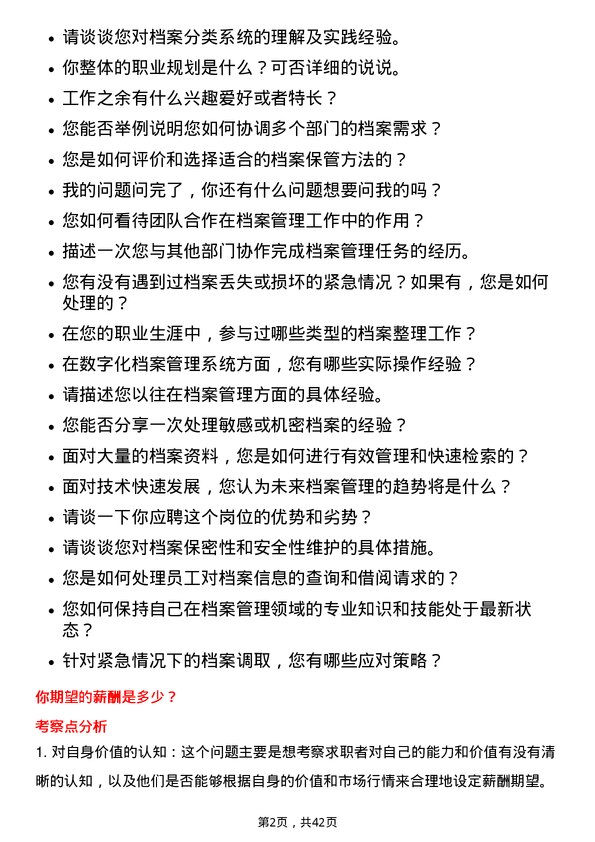 • 请谈谈您对档案分类系统的理解及实践经验。
• 你整体的职业规划是什么？可否详细的说说。
• 工作之余有什么兴趣爱好或者特长？
• 您能否举例说明您如何协调多个部门的档案需求？
• 您是如何评价和选择适合的档案保管方法的？
• 我的问题问完了，你还有什么问题想要问我的吗？
• 您如何看待团队合作在档案管理工作中的作用？
• 描述一次您与其他部门协作完成档案管理任务的经历。
• 您有没有遇到过档案丢失或损坏的紧急情况？如果有，您是如何处理的？
• 在您的职业生涯中，参与过哪些类型的档案整理工作？
• 在数字化档案管理系统方面，您有哪些实际操作经验？
• 请描述您以往在档案管理方面的具体经验。
• 您能否分享一次处理敏感或机密档案的经验？
• 面对大量的档案资料，您是如何进行有效管理和快速检索的？
• 面对技术快速发展，您认为未来档案管理的趋势将是什么？
• 请谈一下你应聘这个岗位的优势和劣势？
• 请谈谈您对档案保密性和安全性维护的具体措施。
• 您是如何处理员工对档案信息的查询和借阅请求的？
• 您如何保持自己在档案管理领域的专业知识和技能处于最新状态？
• 针对紧急情况下的档案调取，您有哪些应对策略？

你期望的薪酬是多少？

考察点分析

1. 对自身价值的认知：这个问题主要是想考察求职者对自己的能力和价值有没有清晰的认知，以及他们是否能够根据自身的价值和市场行情来合理地设定薪酬期望。

第2页，共42页